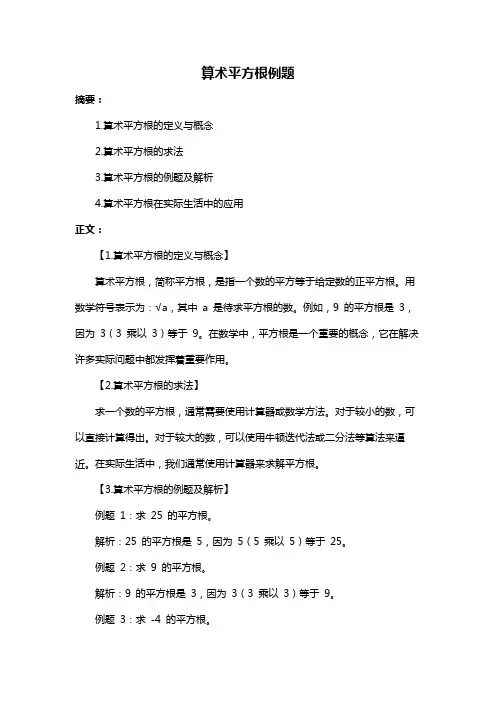 算术平方根例题

摘要：

1.算术平方根的定义与概念

2.算术平方根的求法

3.算术平方根的例题及解析

4.算术平方根在实际生活中的应用

正文：

【1.算术平方根的定义与概念】

算术平方根，简称平方根，是指一个数的平方等于给定数的正平方根。用数学符号表示为：$\sqrt{a}$，其中 a 是待求平方根的数。例如，9 的平方根是 3，因为 3（3 乘以 3）等于 9。在数学中，平方根是一个重要的概念，它在解决许多实际问题中都发挥着重要作用。

【2.算术平方根的求法】

求一个数的平方根，通常需要使用计算器或数学方法。对于较小的数，可以直接计算得出。对于较大的数，可以使用牛顿迭代法或二分法等算法来逼近。在实际生活中，我们通常使用计算器来求解平方根。

【3.算术平方根的例题及解析】

例题 1：求 25 的平方根。

解析：25 的平方根是 5，因为 5（5 乘以 5）等于 25。

例题 2：求 9 的平方根。

解析：9 的平方根是 3，因为 3（3 乘以 3）等于 9。

例题 3：求 -4 的平方根。